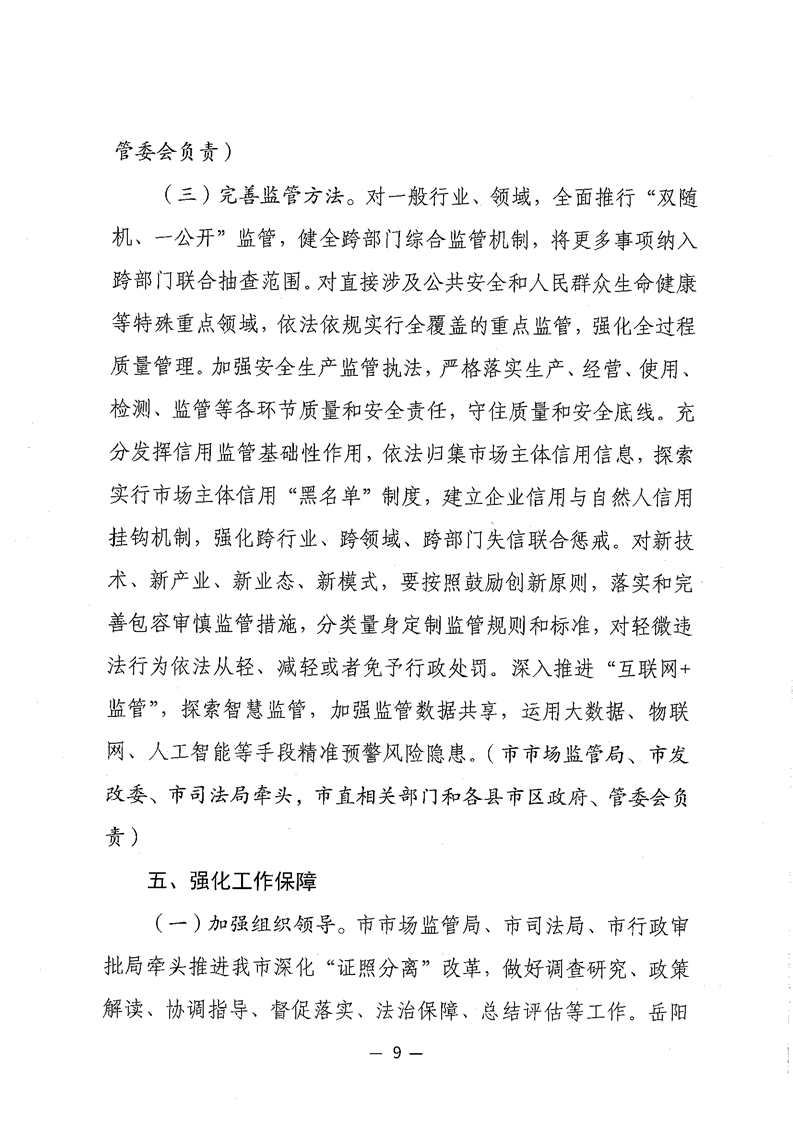 管委会负责）

（三）完善监管方法。对一般行业、领域，全面推行“双随机、一公开”监管，健全跨部门综合监管机制，将更多事项纳入跨部门联合抽查范围。对直接涉及公共安全和人民群众生命健康等特殊重点领域，依法依规实行全覆盖的重点监管，强化全过程质量管理。加强安全生产监管执法，严格落实生产、经营、使用、检测、监管等各环节质量和安全责任，守住质量和安全底线。充分发挥信用监管基础性作用，依法归集市场主体信用信息，探索实行市场主体信用“黑名单”制度，建立企业信用与自然人信用挂钩机制，强化跨行业、跨领域、跨部门失信联合惩戒。对新技术、新产业、新业态、新模式，要按照鼓励创新原则，落实和完善包容审慎监管措施，分类量身定制监管规则和标准，对轻微违法行为依法从轻、减轻或者免予行政处罚。深入推进“互联网+监管”，探索智慧监管，加强监管数据共享，运用大数据、物联网、人工智能等手段精准预警风险隐患。（市市场监管局、市发改委、市司法局牵头，市直相关部门和各县市区政府、管委会负责）

五、强化工作保障

（一）加强组织领导。市市场监管局、市司法局、市行政审批局牵头推进我市深化“证照分离”改革，做好调查研究、政策解读、协调指导、督促落实、法治保障、总结评估等工作。岳阳

— 9 —